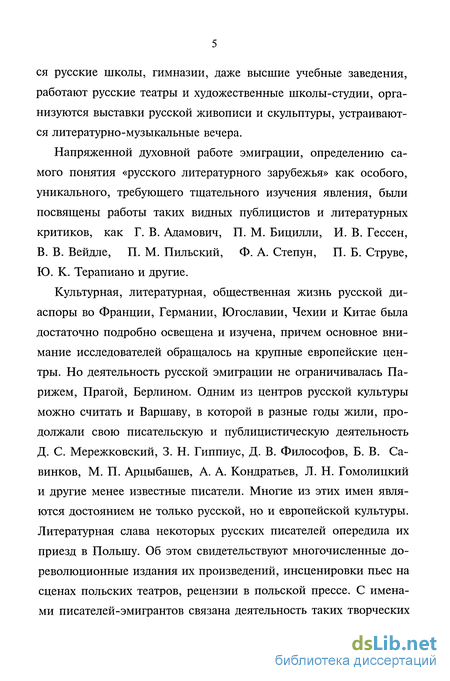 5

ся русские школы, гимназии, даже высшие учебные заведения, работают русские театры и художественные школы-студии, организуются выставки русской живописи и скульптуры, устраиваются литературно-музыкальные вечера.

Напряженной духовной работе эмиграции, определению самого понятия «русского литературного зарубежья» как особого, уникального, требующего тщательного изучения явления, были посвящены работы таких видных публицистов и литературных критиков, как Г. В. Адамович, П. М. Бицилли, И. В. Гессен, В. В. Вейдле, П. М. Пильский, Ф. А. Степун, П. Б. Струве, Ю. К. Терапиано и другие.

Культурная, литературная, общественная жизнь русской диаспоры во Франции, Германии, Югославии, Чехии и Китае была достаточно подробно освещена и изучена, причем основное внимание исследователей обращалось на крупные европейские центры. Но деятельность русской эмиграции не ограничивалась Парижем, Прагой, Берлином. Одним из центров русской культуры можно считать и Варшаву, в которой в разные годы жили, продолжали свою писательскую и публицистическую деятельность Д. С. Мережковский, З. Н. Гиппиус, Д. В. Философов, Б. В. Савинков, М. П. Арцыбашев, А. А. Кондратьев, Л. Н. Гомолицкий и другие менее известные писатели. Многие из этих имен являются достоянием не только русской, но и европейской культуры. Литературная слава некоторых русских писателей опередила их приезд в Польшу. Об этом свидетельствуют многочисленные дореволюционные издания их произведений, инсценировки пьес на сценах польских театров, рецензии в польской прессе. С именами писателей-эмигрантов связана деятельность таких творческих

dsLib.net
библиотека диссертаций